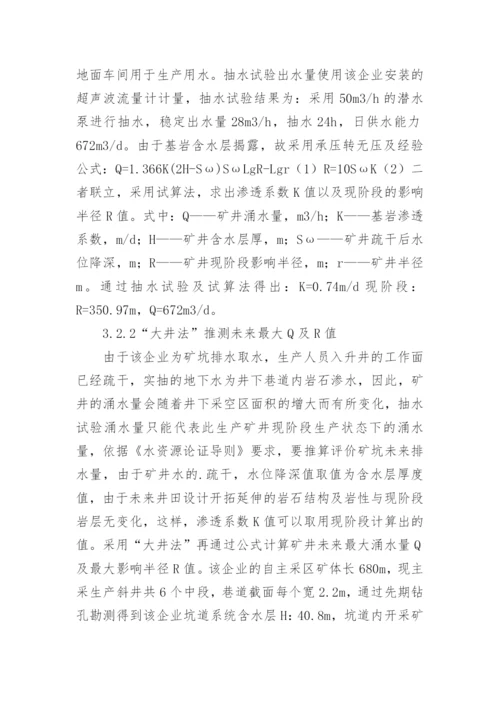 地面车间用于生产用水。抽水试验出水量使用该企业安装的超声波流量计计量，抽水试验结果为：采用 50m3/h 的潜水泵进行抽水，稳定出水量 28m3/h，抽水 24h，日供水能力 672m3/d。由于基岩含水层揭露，故采用承压转无压及经验公式：Q=1.366K(2H-Sω)SωLgR-Lgr（1）R=10SωK（2）二者联立，采用试算法，求出渗透系数 K 值以及现阶段的影响半径 R 值。式中：Q——矿井涌水量，m3/h；K——基岩渗透系数，m/d；H——矿井含水层厚，m；Sω——矿井疏干后水位降深，m；R——矿井现阶段影响半径，m；r——矿井半径 m。通过抽水试验及试算法得出：K=0.74m/d 现阶段：R=350.97m，Q=672m3/d。

3.2.2“大井法”推测未来最大 Q 及 R 值

由于该企业为矿坑排水取水，生产人员入升井的工作面已经疏干，实抽的地下水为井下巷道内岩石渗水，因此，矿井的涌水量会随着井下采空区面积的增大而有所变化，抽水试验涌水量只能代表此生产矿井现阶段生产状态下的涌水量，依据《水资源论证导则》要求，要推算评价矿坑未来排水量，由于矿井水的.疏干，水位降深值取值为含水层厚度值，由于未来井田设计开拓延伸的岩石结构及岩性与现阶段岩层无变化，这样，渗透系数 K 值可以取用现阶段计算出的值。采用“大井法”再通过公式计算矿井未来最大涌水量 Q 及最大影响半径 R 值。该企业的自主采区矿体长 680m，现主采生产斜井共 6 个中段，巷道截面每个宽 2.2m，通过先期钻孔勘测得到该企业坑道系统含水层 H：40.8m，坑道内开采矿